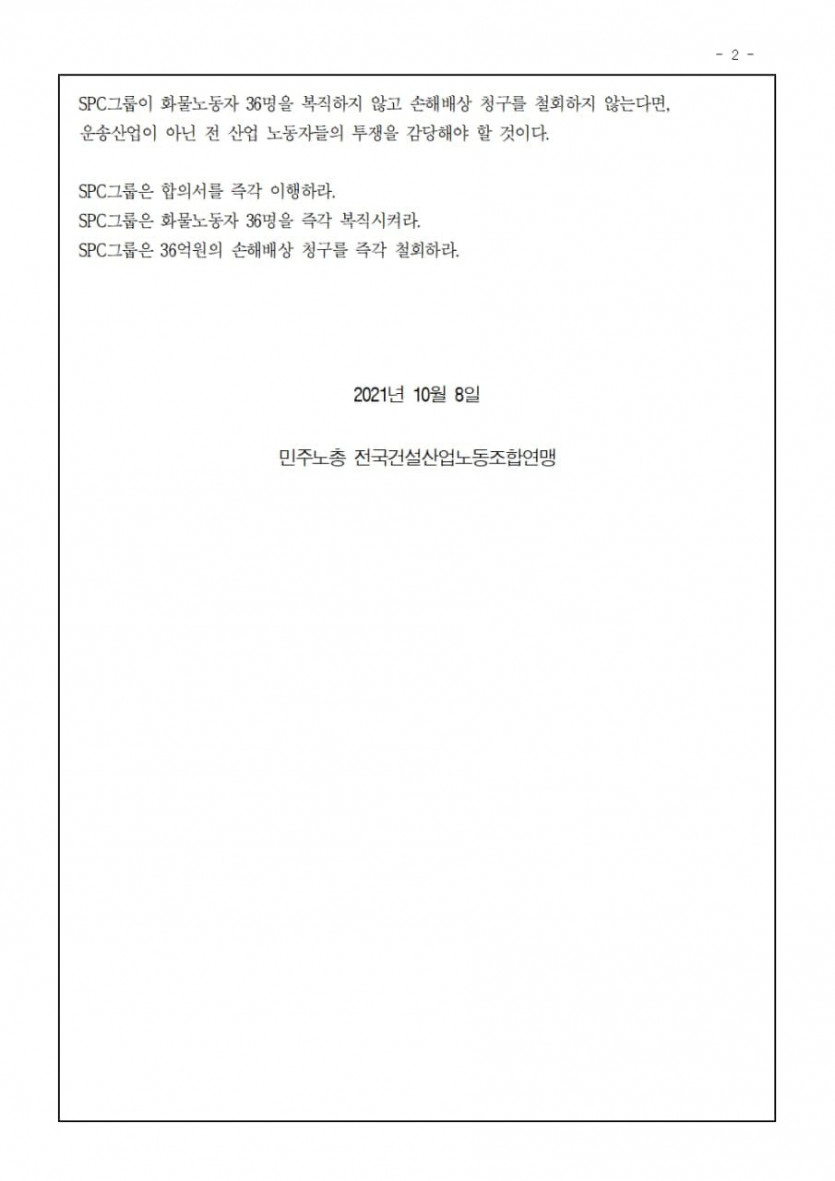 - 2 -

SPC그룹이 화물노동자 36명을 복직하지 않고 손해배상 청구를 철회하지 않는다면, 운송산업이 아닌 전 산업 노동자들의 투쟁을 감당해야 할 것이다.

SPC그룹은 합의서를 즉각 이행하라.
SPC그룹은 화물노동자 36명을 즉각 복직시켜라.
SPC그룹은 36억원의 손해배상 청구를 즉각 철회하라.

2021년 10월 8일

민주노총 전국건설산업노동조합연맹